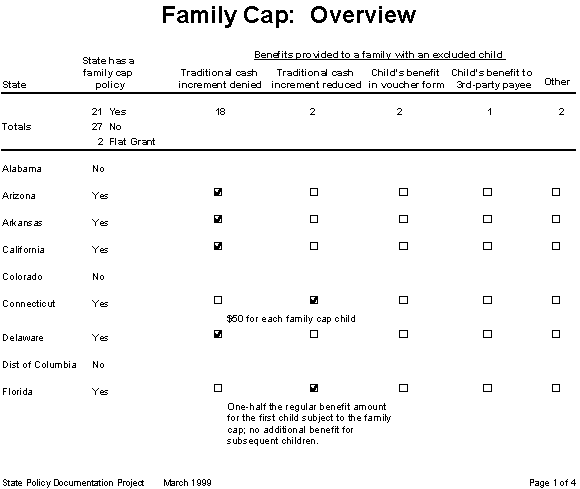 Family Cap: Overview

Benefits provided to a family with an excluded child

| State | State has a family cap policy | Traditional cash increment denied | Traditional cash increment reduced | Child's benefit in voucher form | Child's benefit to 3rd-party payee | Other |
|---|---|---|---|---|---|---|
| Totals | 21 Yes 27 No 2 Flat Grant | 18 | 2 | 2 | 1 | 2 |
| Alabama | No | | | | | |
| Arizona | Yes | ☑ | ☐ | ☐ | ☐ | ☐ |
| Arkansas | Yes | ☑ | ☐ | ☐ | ☐ | ☐ |
| California | Yes | ☑ | ☐ | ☐ | ☐ | ☐ |
| Colorado | No | | | | | |
| Connecticut | Yes | ☐ | ☑ | ☐ | ☐ | ☐ |
| | | $50 for each family cap child | | | | |
| Delaware | Yes | ☑ | ☐ | ☐ | ☐ | ☐ |
| Dist of Columbia | No | | | | | |
| Florida | Yes | ☐ | ☑ | ☐ | ☐ | ☐ |
| | | One-half the regular benefit amount for the first child subject to the family cap; no additional benefit for subsequent children. | | | | |

State Policy Documentation Project March 1999 Page 1 of 4